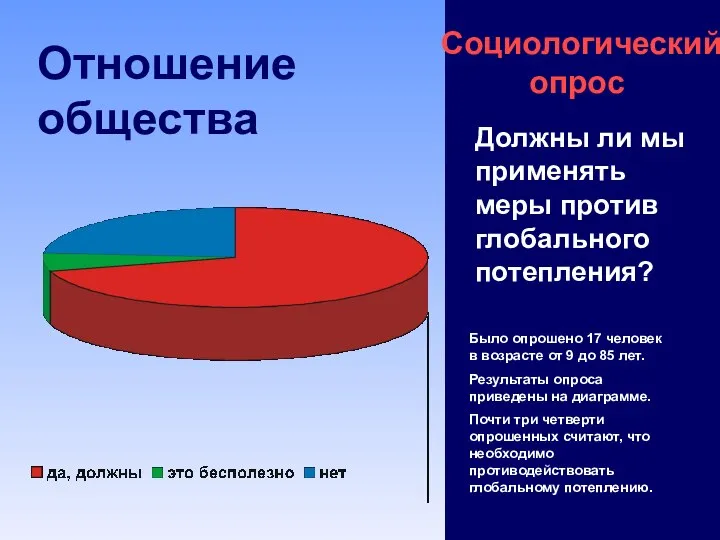 Отношение общества

да, должны это бесполезно нет

Социологический опрос

Должны ли мы применять меры против глобального потепления?

Было опрошено 17 человек в возрасте от 9 до 85 лет.

Результаты опроса приведены на диаграмме.

Почти три четверти опрошенных считают, что необходимо противодействовать глобальному потеплению.